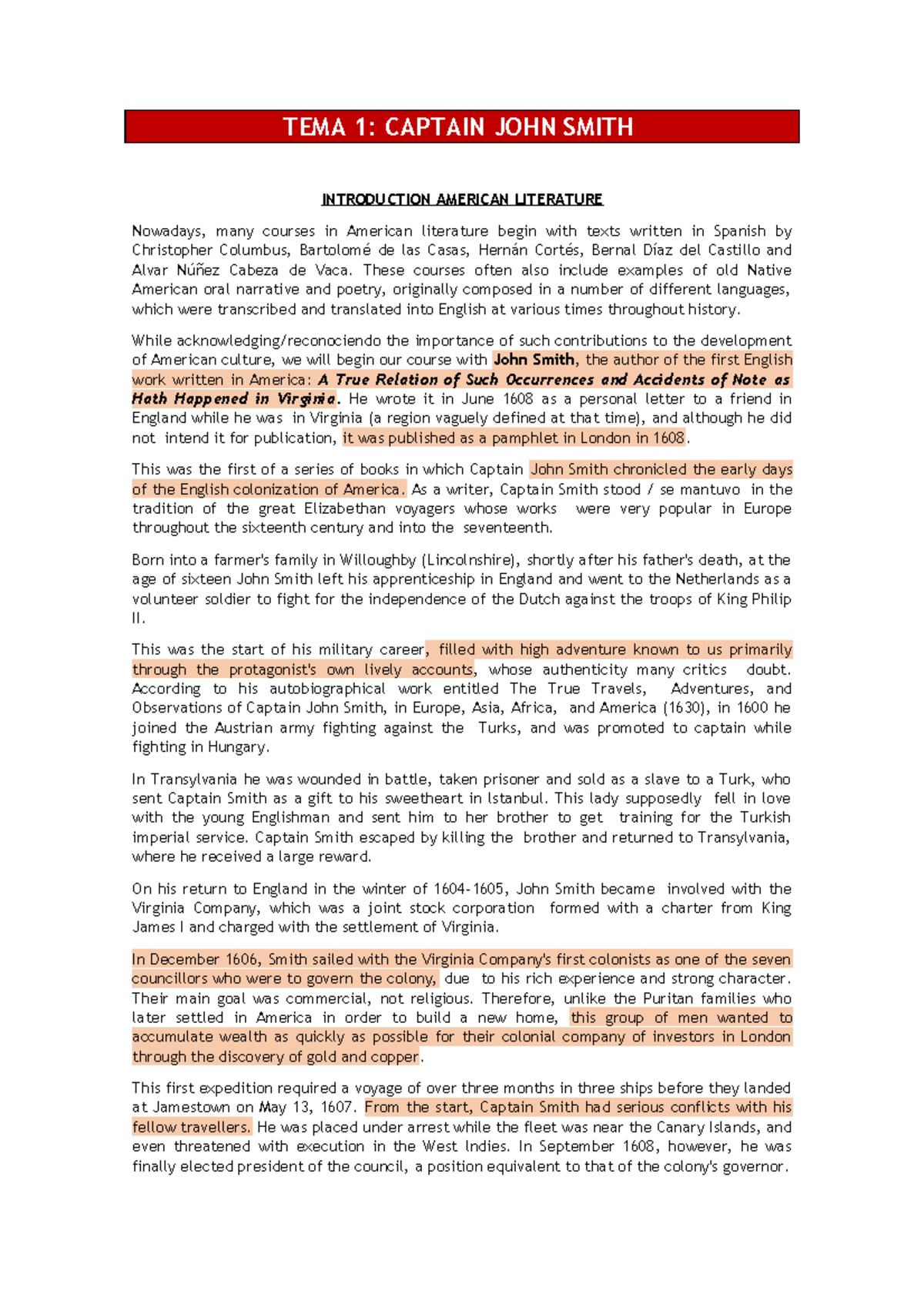 TEMA 1: CAPTAIN JOHN SMITH

INTRODUCTION AMERICAN LITERATURE

Nowadays, many courses in American literature begin with texts written in Spanish by Christopher Columbus, Bartolomé de las Casas, Hernán Cortés, Bernal Díaz del Castillo and Alvar Núñez Cabeza de Vaca. These courses often also include examples of old Native American oral narrative and poetry, originally composed in a number of different languages, which were transcribed and translated into English at various times throughout history.

While acknowledging/reconociendo the importance of such contributions to the development of American culture, we will begin our course with John Smith, the author of the first English work written in America: A True Relation of Such Occurrences and Accidents of Note as Hath Happened in Virginia. He wrote it in June 1608 as a personal letter to a friend in England while he was in Virginia (a region vaguely defined at that time), and although he did not intend it for publication, it was published as a pamphlet in London in 1608.

This was the first of a series of books in which Captain John Smith chronicled the early days of the English colonization of America. As a writer, Captain Smith stood / se mantuvo in the tradition of the great Elizabethan voyagers whose works were very popular in Europe throughout the sixteenth century and into the seventeenth.

Born into a farmer's family in Willoughby (Lincolnshire), shortly after his father's death, at the age of sixteen John Smith left his apprenticeship in England and went to the Netherlands as a volunteer soldier to fight for the independence of the Dutch against the troops of King Philip II.

This was the start of his military career, filled with high adventure known to us primarily through the protagonist's own lively accounts, whose authenticity many critics doubt. According to his autobiographical work entitled The True Travels, Adventures, and Observations of Captain John Smith, in Europe, Asia, Africa, and America (1630), in 1600 he joined the Austrian army fighting against the Turks, and was promoted to captain while fighting in Hungary.

In Transylvania he was wounded in battle, taken prisoner and sold as a slave to a Turk, who sent Captain Smith as a gift to his sweetheart in Istanbul. This lady supposedly fell in love with the young Englishman and sent him to her brother to get training for the Turkish imperial service. Captain Smith escaped by killing the brother and returned to Transylvania, where he received a large reward.

On his return to England in the winter of 1604-1605, John Smith became involved with the Virginia Company, which was a joint stock corporation formed with a charter from King James I and charged with the settlement of Virginia.

In December 1606, Smith sailed with the Virginia Company's first colonists as one of the seven councillors who were to govern the colony, due to his rich experience and strong character. Their main goal was commercial, not religious. Therefore, unlike the Puritan families who later settled in America in order to build a new home, this group of men wanted to accumulate wealth as quickly as possible for their colonial company of investors in London through the discovery of gold and copper.

This first expedition required a voyage of over three months in three ships before they landed at Jamestown on May 13, 1607. From the start, Captain Smith had serious conflicts with his fellow travellers. He was placed under arrest while the fleet was near the Canary Islands, and even threatened with execution in the West Indies. In September 1608, however, he was finally elected president of the council, a position equivalent to that of the colony's governor.